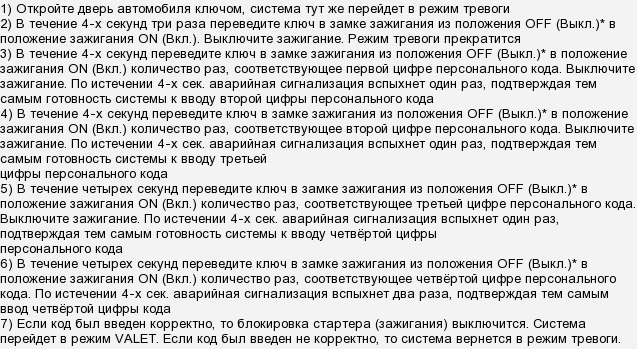 1) Откройте дверь автомобиля ключом, система тут же перейдет в режим тревоги
2) В течение 4-х секунд три раза переведите ключ в замке зажигания из положения OFF (Выкл.)* в положение зажигания ON (Вкл.). Выключите зажигание. Режим тревоги прекратится
3) В течение 4-х секунд переведите ключ в замке зажигания из положения OFF (Выкл.)* в положение зажигания ON (Вкл.) количество раз, соответствующее первой цифре персонального кода. Выключите зажигание. По истечении 4-х сек. аварийная сигнализация вспыхнет один раз, подтверждая тем самым готовность системы к вводу второй цифры персонального кода
4) В течение 4-х секунд переведите ключ в замке зажигания из положения OFF (Выкл.)* в положение зажигания ON (Вкл.) количество раз, соответствующее второй цифре персонального кода. Выключите зажигание. По истечении 4-х сек. аварийная сигнализация вспыхнет один раз, подтверждая тем самым готовность системы к вводу третьей
цифры персонального кода
5) В течение четырех секунд переведите ключ в замке зажигания из положения OFF (Выкл.)* в положение зажигания ON (Вкл.) количество раз, соответствующее третьей цифре персонального кода. Выключите зажигание. По истечении 4-х сек. аварийная сигнализация вспыхнет один раз, подтверждая тем самым готовность системы к вводу четвёртой цифры
персонального кода
6) В течение четырех секунд переведите ключ в замке зажигания из положения OFF (Выкл.)* в положение зажигания ON (Вкл.) количество раз, соответствующее четвёртой цифре персонального кода. По истечении 4-х сек. аварийная сигнализация вспыхнет два раза, подтверждая тем самым ввод четвёртой цифры кода
7) Если код был введен корректно, то блокировка стартера (зажигания) выключится. Система перейдет в режим VALET. Если код был введен не корректно, то система вернется в режим тревоги.